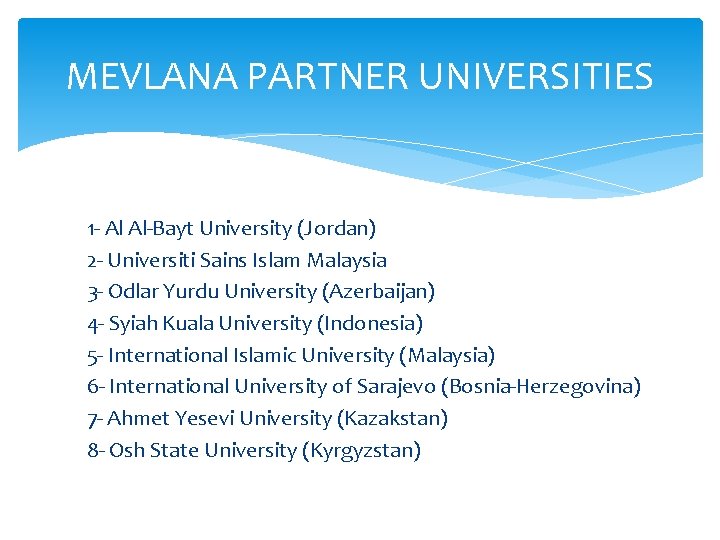 MEVLANA PARTNER UNIVERSITIES

1- Al Al-Bayt University (Jordan)
2- Universiti Sains Islam Malaysia
3- Odlar Yurdu University (Azerbaijan)
4- Syiah Kuala University (Indonesia)
5- International Islamic University (Malaysia)
6- International University of Sarajevo (Bosnia-Herzegovina)
7- Ahmet Yesevi University (Kazakstan)
8- Osh State University (Kyrgyzstan)